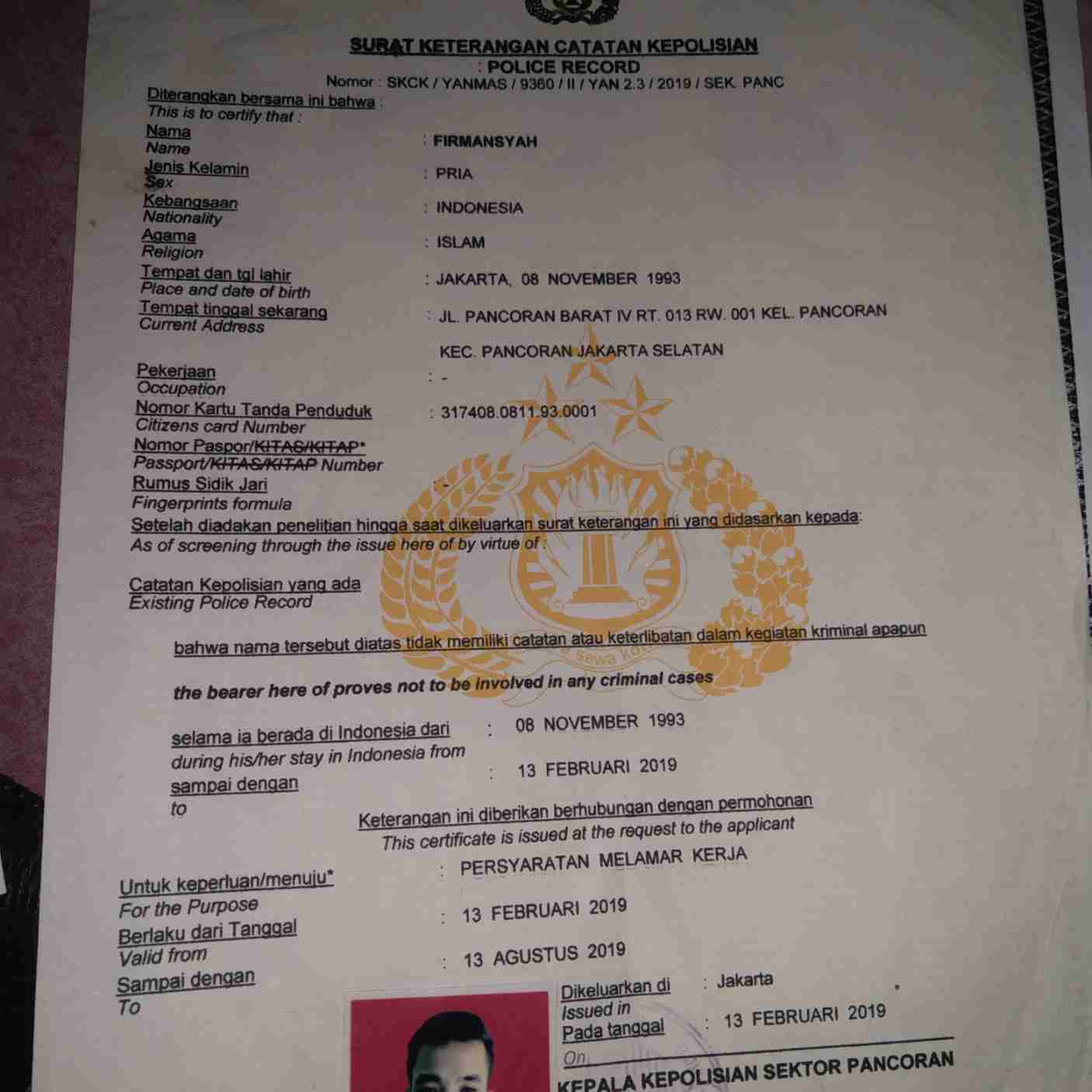 SURAT KETERANGAN CATATAN KEPOLISIAN
: POLICE RECORD
Nomor : SKCK / YANMAS / 9360 / II / YAN 2.3 / 2019 / SEK. PANC

Diterangkan bersama ini bahwa :
This is to certify that :

Nama
Name
: FIRMANSYAH

Jenis Kelamin
Sex
: PRIA

Kebangsaan
Nationality
: INDONESIA

Agama
Religion
: ISLAM

Tempat dan tgl lahir
Place and date of birth
: JAKARTA, 08 NOVEMBER 1993

Tempat tinggal sekarang
Current Address
: JL. PANCORAN BARAT IV RT. 013 RW. 001 KEL. PANCORAN KEC. PANCORAN JAKARTA SELATAN

Pekerjaan
Occupation
: -

Nomor Kartu Tanda Penduduk
Citizens card Number
: 317408.0811.93.0001

Nomor Paspor/KITAS/KITAP*
Passport/KITAS/KITAP Number

Rumus Sidik Jari
Fingerprints formula
: -

Setelah diadakan penelitian hingga saat dikeluarkan surat keterangan ini yang didasarkan kepada:
As of screening through the issue here of by virtue of :

Catatan Kepolisian yang ada
Existing Police Record

bahwa nama tersebut diatas tidak memiliki catatan atau keterlibatan dalam kegiatan kriminal apapun

the bearer here of proves not to be involved in any criminal cases

selama ia berada di Indonesia dari
during his/her stay in Indonesia from
: 08 NOVEMBER 1993

sampai dengan
to
: 13 FEBRUARI 2019

Keterangan ini diberikan berhubungan dengan permohonan
This certificate is issued at the request to the applicant

Untuk keperluan/menuju*
For the Purpose
: PERSYARATAN MELAMAR KERJA

Berlaku dari Tanggal
Valid from
: 13 FEBRUARI 2019

Sampai dengan
To
: 13 AGUSTUS 2019

Dikeluarkan di
Issued in
: Jakarta

Pada tanggal
On
: 13 FEBRUARI 2019

KEPALA KEPOLISIAN SEKTOR PANCORAN